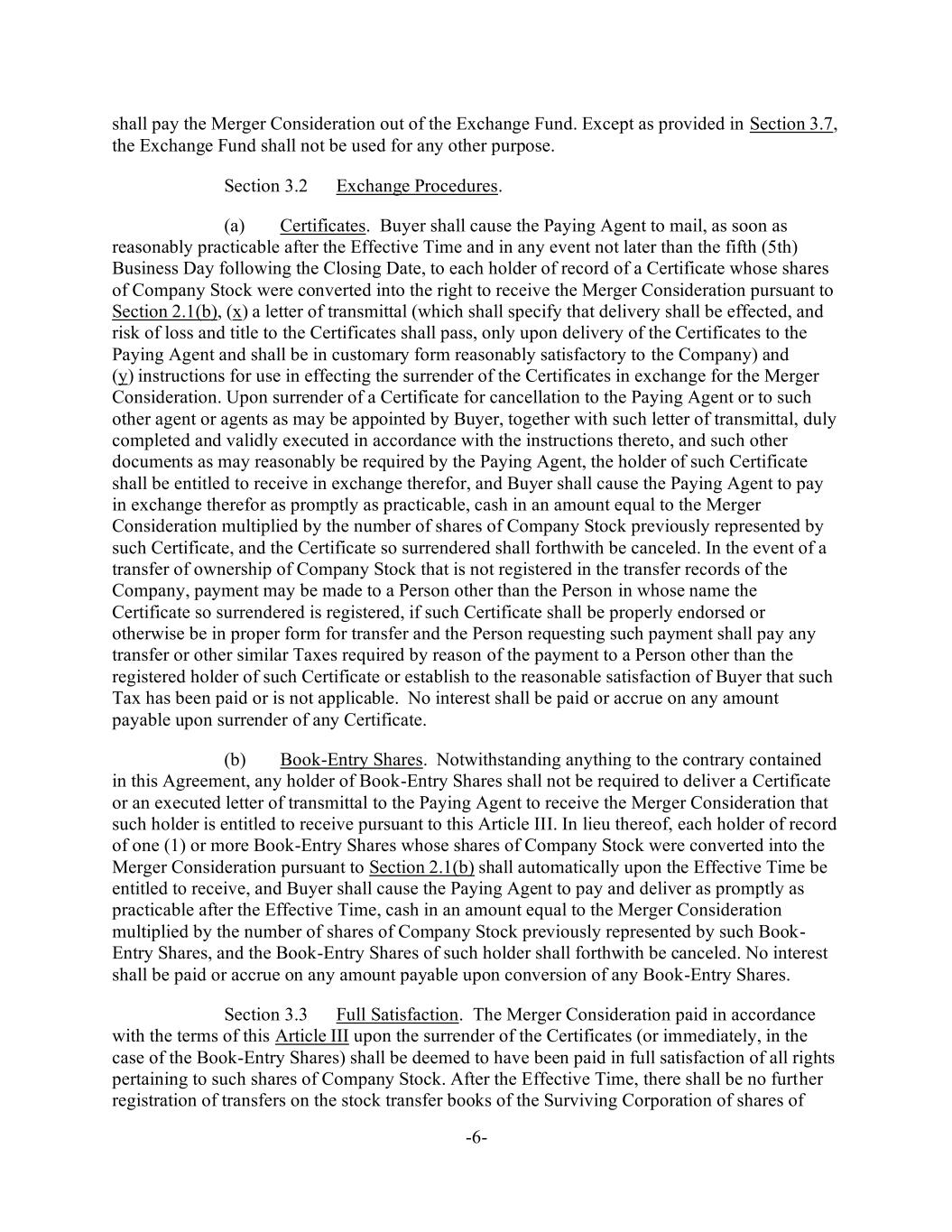 shall pay the Merger Consideration out of the Exchange Fund. Except as provided in Section 3.7, the Exchange Fund shall not be used for any other purpose.

Section 3.2 Exchange Procedures.

(a) Certificates. Buyer shall cause the Paying Agent to mail, as soon as reasonably practicable after the Effective Time and in any event not later than the fifth (5th) Business Day following the Closing Date, to each holder of record of a Certificate whose shares of Company Stock were converted into the right to receive the Merger Consideration pursuant to Section 2.1(b), (x) a letter of transmittal (which shall specify that delivery shall be effected, and risk of loss and title to the Certificates shall pass, only upon delivery of the Certificates to the Paying Agent and shall be in customary form reasonably satisfactory to the Company) and (y) instructions for use in effecting the surrender of the Certificates in exchange for the Merger Consideration. Upon surrender of a Certificate for cancellation to the Paying Agent or to such other agent or agents as may be appointed by Buyer, together with such letter of transmittal, duly completed and validly executed in accordance with the instructions thereto, and such other documents as may reasonably be required by the Paying Agent, the holder of such Certificate shall be entitled to receive in exchange therefor, and Buyer shall cause the Paying Agent to pay in exchange therefor as promptly as practicable, cash in an amount equal to the Merger Consideration multiplied by the number of shares of Company Stock previously represented by such Certificate, and the Certificate so surrendered shall forthwith be canceled. In the event of a transfer of ownership of Company Stock that is not registered in the transfer records of the Company, payment may be made to a Person other than the Person in whose name the Certificate so surrendered is registered, if such Certificate shall be properly endorsed or otherwise be in proper form for transfer and the Person requesting such payment shall pay any transfer or other similar Taxes required by reason of the payment to a Person other than the registered holder of such Certificate or establish to the reasonable satisfaction of Buyer that such Tax has been paid or is not applicable. No interest shall be paid or accrue on any amount payable upon surrender of any Certificate.

(b) Book-Entry Shares. Notwithstanding anything to the contrary contained in this Agreement, any holder of Book-Entry Shares shall not be required to deliver a Certificate or an executed letter of transmittal to the Paying Agent to receive the Merger Consideration that such holder is entitled to receive pursuant to this Article III. In lieu thereof, each holder of record of one (1) or more Book-Entry Shares whose shares of Company Stock were converted into the Merger Consideration pursuant to Section 2.1(b) shall automatically upon the Effective Time be entitled to receive, and Buyer shall cause the Paying Agent to pay and deliver as promptly as practicable after the Effective Time, cash in an amount equal to the Merger Consideration multiplied by the number of shares of Company Stock previously represented by such Book-Entry Shares, and the Book-Entry Shares of such holder shall forthwith be canceled. No interest shall be paid or accrue on any amount payable upon conversion of any Book-Entry Shares.

Section 3.3 Full Satisfaction. The Merger Consideration paid in accordance with the terms of this Article III upon the surrender of the Certificates (or immediately, in the case of the Book-Entry Shares) shall be deemed to have been paid in full satisfaction of all rights pertaining to such shares of Company Stock. After the Effective Time, there shall be no further registration of transfers on the stock transfer books of the Surviving Corporation of shares of

-6-